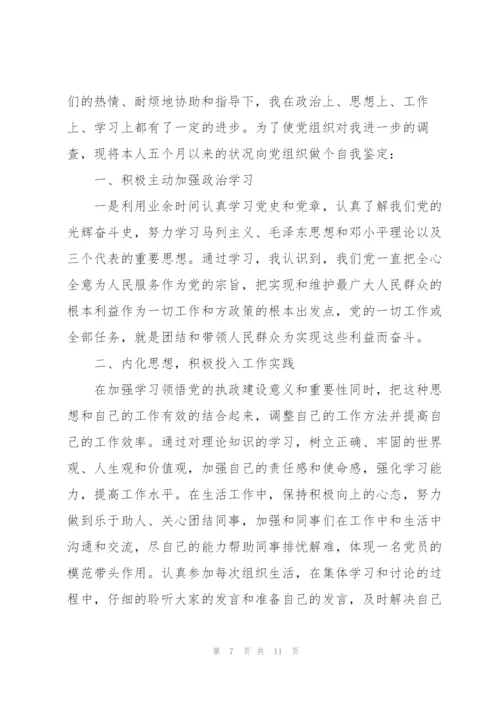 们的热情、耐烦地协助和指导下，我在政治上、思想上、工作上、学习上都有了一定的进步。为了使党组织对我进一步的调查，现将本人五个月以来的状况向党组织做个自我鉴定：

一、积极主动加强政治学习

一是利用业余时间认真学习党史和党章，认真了解我们党的光辉奋斗史，努力学习马列主义、毛泽东思想和邓小平理论以及三个代表的重要思想。通过学习，我认识到，我们党一直把全心全意为人民服务作为党的宗旨，把实现和维护最广大人民群众的根本利益作为一切工作和方政策的根本出发点，党的一切工作或全部任务，就是团结和带领人民群众为实现这些利益而奋斗。

二、内化思想，积极投入工作实践

在加强学习领悟党的执政建设意义和重要性同时，把这种思想和自己的工作有效的结合起来，调整自己的工作方法并提高自己的工作效率。通过对理论知识的学习，树立正确、牢固的世界观、人生观和价值观，加强自己的责任感和使命感，强化学习能力，提高工作水平。在生活工作中，保持积极向上的心态，努力做到乐于助人、关心团结同事，加强和同事们在工作中和生活中沟通和交流，尽自己的能力帮助同事排忧解难，体现一名党员的模范带头作用。认真参加每次组织生活，在集体学习和讨论的过程中，仔细的聆听大家的发言和准备自己的发言，及时解决自己

第 7 页 共 11 页